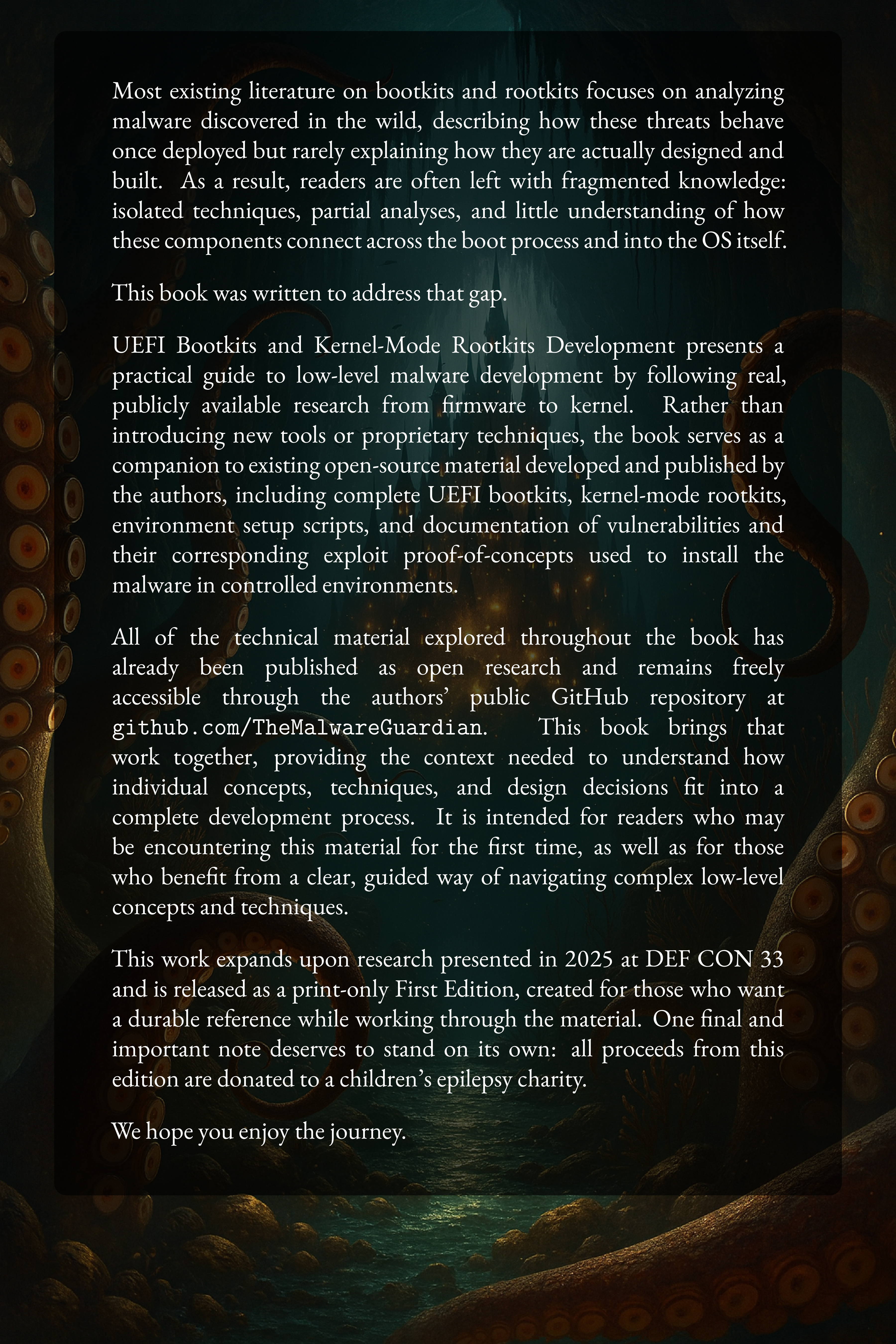 Most existing literature on bootkits and rootkits focuses on analyzing malware discovered in the wild, describing how these threats behave once deployed but rarely explaining how they are actually designed and built. As a result, readers are often left with fragmented knowledge: isolated techniques, partial analyses, and little understanding of how these components connect across the boot process and into the OS itself.

This book was written to address that gap.

UEFI Bootkits and Kernel-Mode Rootkits Development presents a practical guide to low-level malware development by following real, publicly available research from firmware to kernel. Rather than introducing new tools or proprietary techniques, the book serves as a companion to existing open-source material developed and published by the authors, including complete UEFI bootkits, kernel-mode rootkits, environment setup scripts, and documentation of vulnerabilities and their corresponding exploit proof-of-concepts used to install the malware in controlled environments.

All of the technical material explored throughout the book has already been published as open research and remains freely accessible through the authors' public GitHub repository at github.com/TheMalwareGuardian. This book brings that work together, providing the context needed to understand how individual concepts, techniques, and design decisions fit into a complete development process. It is intended for readers who may be encountering this material for the first time, as well as for those who benefit from a clear, guided way of navigating complex low-level concepts and techniques.

This work expands upon research presented in 2025 at DEF CON 33 and is released as a print-only First Edition, created for those who want a durable reference while working through the material. One final and important note deserves to stand on its own: all proceeds from this edition are donated to a children's epilepsy charity.

We hope you enjoy the journey.